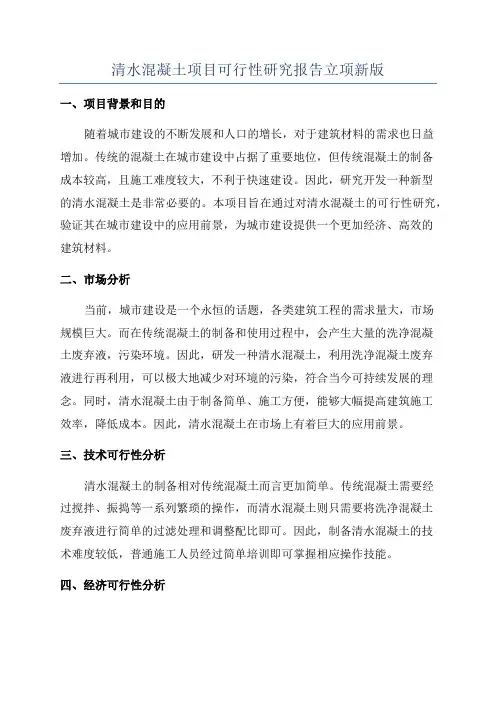 清水混凝土项目可行性研究报告立项新版

一、项目背景和目的

随着城市建设的不断发展和人口的增长，对于建筑材料的需求也日益增加。传统的混凝土在城市建设中占据了重要地位，但传统混凝土的制备成本较高，且施工难度较大，不利于快速建设。因此，研究开发一种新型的清水混凝土是非常必要的。本项目旨在通过对清水混凝土的可行性研究，验证其在城市建设中的应用前景，为城市建设提供一个更加经济、高效的建筑材料。

二、市场分析

当前，城市建设是一个永恒的话题，各类建筑工程的需求量大，市场规模巨大。而在传统混凝土的制备和使用过程中，会产生大量的洗净混凝土废弃液，污染环境。因此，研发一种清水混凝土，利用洗净混凝土废弃液进行再利用，可以极大地减少对环境的污染，符合当今可持续发展的理念。同时，清水混凝土由于制备简单、施工方便，能够大幅提高建筑施工效率，降低成本。因此，清水混凝土在市场上有着巨大的应用前景。

三、技术可行性分析

清水混凝土的制备相对传统混凝土而言更加简单。传统混凝土需要经过搅拌、振捣等一系列繁琐的操作，而清水混凝土则只需要将洗净混凝土废弃液进行简单的过滤处理和调整配比即可。因此，制备清水混凝土的技术难度较低，普通施工人员经过简单培训即可掌握相应操作技能。

四、经济可行性分析